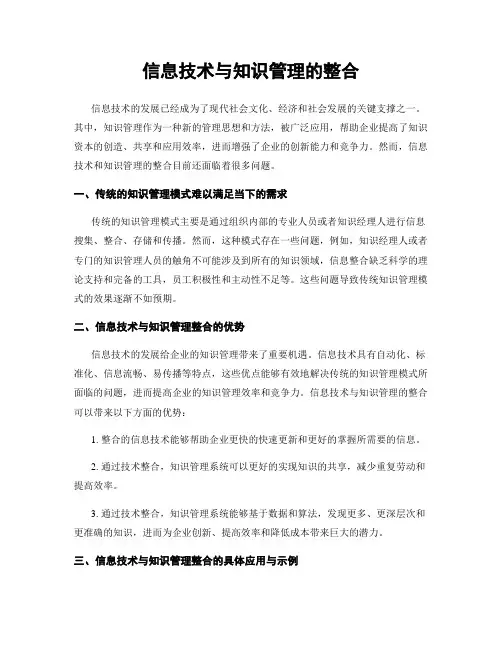 信息技术与知识管理的整合

信息技术的发展已经成为了现代社会文化、经济和社会发展的关键支撑之一。其中，知识管理作为一种新的管理思想和方法，被广泛应用，帮助企业提高了知识资本的创造、共享和应用效率，进而增强了企业的创新能力和竞争力。然而，信息技术和知识管理的整合目前还面临着很多问题。

一、传统的知识管理模式难以满足当下的需求

传统的知识管理模式主要是通过组织内部的专业人员或者知识经理人进行信息搜集、整合、存储和传播。然而，这种模式存在一些问题，例如，知识经理人或者专门的知识管理人员的触角不可能涉及到所有的知识领域，信息整合缺乏科学的理论支持和完备的工具，员工积极性和主动性不足等。这些问题导致传统知识管理模式的效果逐渐不如预期。

二、信息技术与知识管理整合的优势

信息技术的发展给企业的知识管理带来了重要机遇。信息技术具有自动化、标准化、信息流畅、易传播等特点，这些优点能够有效地解决传统的知识管理模式所面临的问题，进而提高企业的知识管理效率和竞争力。信息技术与知识管理的整合可以带来以下方面的优势：

1. 整合的信息技术能够帮助企业更快的快速更新和更好的掌握所需要的信息。

2. 通过技术整合，知识管理系统可以更好的实现知识的共享，减少重复劳动和提高效率。

3. 通过技术整合，知识管理系统能够基于数据和算法，发现更多、更深层次和更准确的知识，进而为企业创新、提高效率和降低成本带来巨大的潜力。

三、信息技术与知识管理整合的具体应用与示例